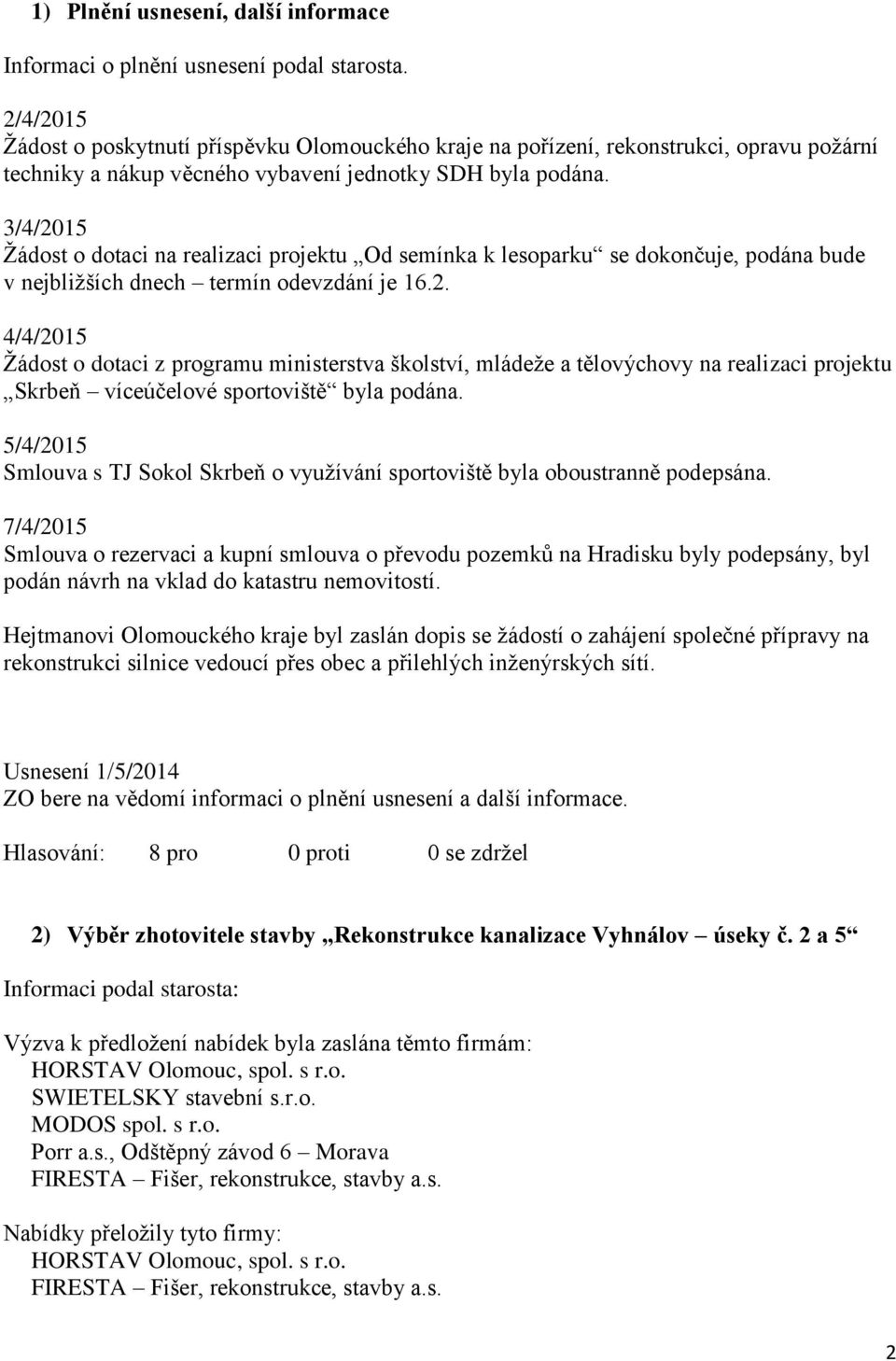 1) Plnění usnesení, další informace

Informaci o plnění usnesení podal starosta.

2/4/2015
Žádost o poskytnutí příspěvku Olomouckého kraje na pořízení, rekonstrukci, opravu požární techniky a nákup věcného vybavení jednotky SDH byla podána.

3/4/2015
Žádost o dotaci na realizaci projektu „Od semínka k lesoparku“ se dokončuje, podána bude v nejbližších dnech – termín odevzdání je 16.2.

4/4/2015
Žádost o dotaci z programu ministerstva školství, mládeže a tělovýchovy na realizaci projektu „Skrbeň – víceúčelové sportoviště“ byla podána.

5/4/2015
Smlouva s TJ Sokol Skrbeň o využívání sportoviště byla oboustranně podepsána.

7/4/2015
Smlouva o rezervaci a kupní smlouva o převodu pozemků na Hradisku byly podepsány, byl podán návrh na vklad do katastru nemovitostí.

Hejtmanovi Olomouckého kraje byl zaslán dopis se žádostí o zahájení společné přípravy na rekonstrukci silnice vedoucí přes obec a přilehlých inženýrských sítí.

Usnesení 1/5/2014
ZO bere na vědomí informaci o plnění usnesení a další informace.

Hlasování: 8 pro 0 proti 0 se zdržel

2) Výběr zhotovitele stavby „Rekonstrukce kanalizace Vyhnálov – úseky č. 2 a 5“

Informaci podal starosta:

Výzva k předložení nabídek byla zaslána těmto firmám:
HORSTAV Olomouc, spol. s r.o.
SWIETELSKY stavební s.r.o.
MODOS spol. s r.o.
Porr a.s., Odštěpný závod 6 – Morava
FIRESTA – Fišer, rekonstrukce, stavby a.s.

Nabídky přeložily tyto firmy:
HORSTAV Olomouc, spol. s r.o.
FIRESTA – Fišer, rekonstrukce, stavby a.s.

2